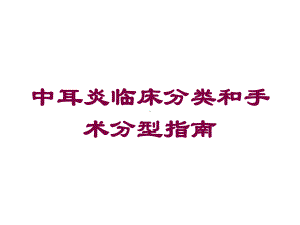 中耳炎临床分类和手术分型指南